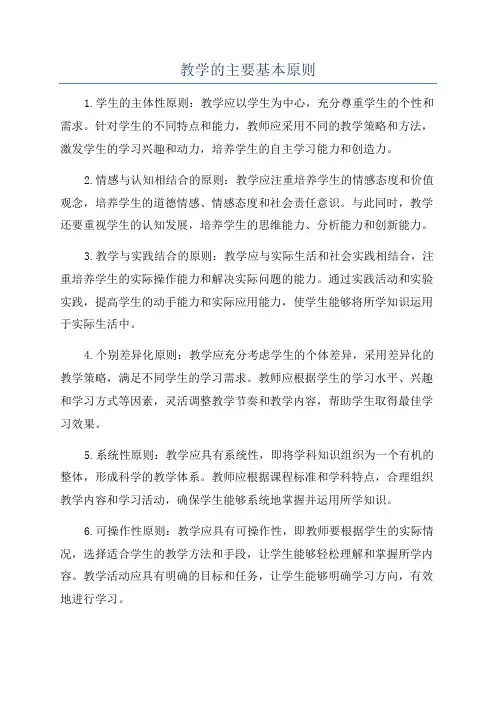 教学的主要基本原则

1.学生的主体性原则：教学应以学生为中心，充分尊重学生的个性和需求。针对学生的不同特点和能力，教师应采用不同的教学策略和方法，激发学生的学习兴趣和动力，培养学生的自主学习能力和创造力。

2.情感与认知相结合的原则：教学应注重培养学生的情感态度和价值观念，培养学生的道德情感、情感态度和社会责任意识。与此同时，教学还要重视学生的认知发展，培养学生的思维能力、分析能力和创新能力。

3.教学与实践结合的原则：教学应与实际生活和社会实践相结合，注重培养学生的实际操作能力和解决实际问题的能力。通过实践活动和实验实践，提高学生的动手能力和实际应用能力，使学生能够将所学知识运用于实际生活中。

4.个别差异化原则：教学应充分考虑学生的个体差异，采用差异化的教学策略，满足不同学生的学习需求。教师应根据学生的学习水平、兴趣和学习方式等因素，灵活调整教学节奏和教学内容，帮助学生取得最佳学习效果。

5.系统性原则：教学应具有系统性，即将学科知识组织为一个有机的整体，形成科学的教学体系。教师应根据课程标准和学科特点，合理组织教学内容和学习活动，确保学生能够系统地掌握并运用所学知识。

6.可操作性原则：教学应具有可操作性，即教师要根据学生的实际情况，选择适合学生的教学方法和手段，让学生能够轻松理解和掌握所学内容。教学活动应具有明确的目标和任务，让学生能够明确学习方向，有效地进行学习。